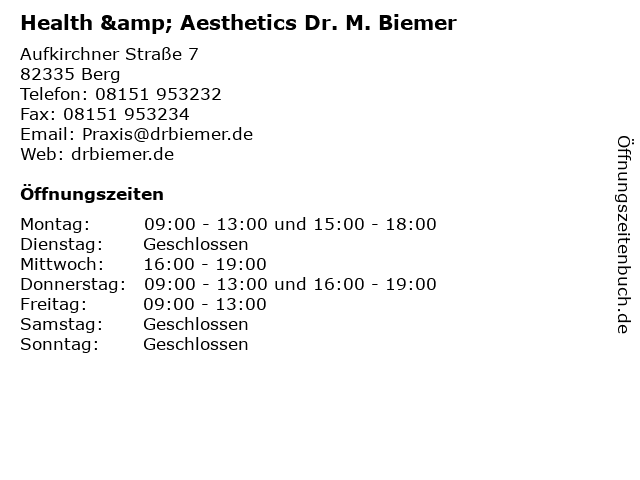 Health &amp; Aesthetics Dr. M. Biemer

Aufkirchner Straße 7
82335 Berg
Telefon: 08151 953232
Fax: 08151 953234
Email: Praxis@drbiemer.de
Web: drbiemer.de

Öffnungszeiten

Montag: 09:00 - 13:00 und 15:00 - 18:00
Dienstag: Geschlossen
Mittwoch: 16:00 - 19:00
Donnerstag: 09:00 - 13:00 und 16:00 - 19:00
Freitag: 09:00 - 13:00
Samstag: Geschlossen
Sonntag: Geschlossen

Öffnungszeitenbuch.de